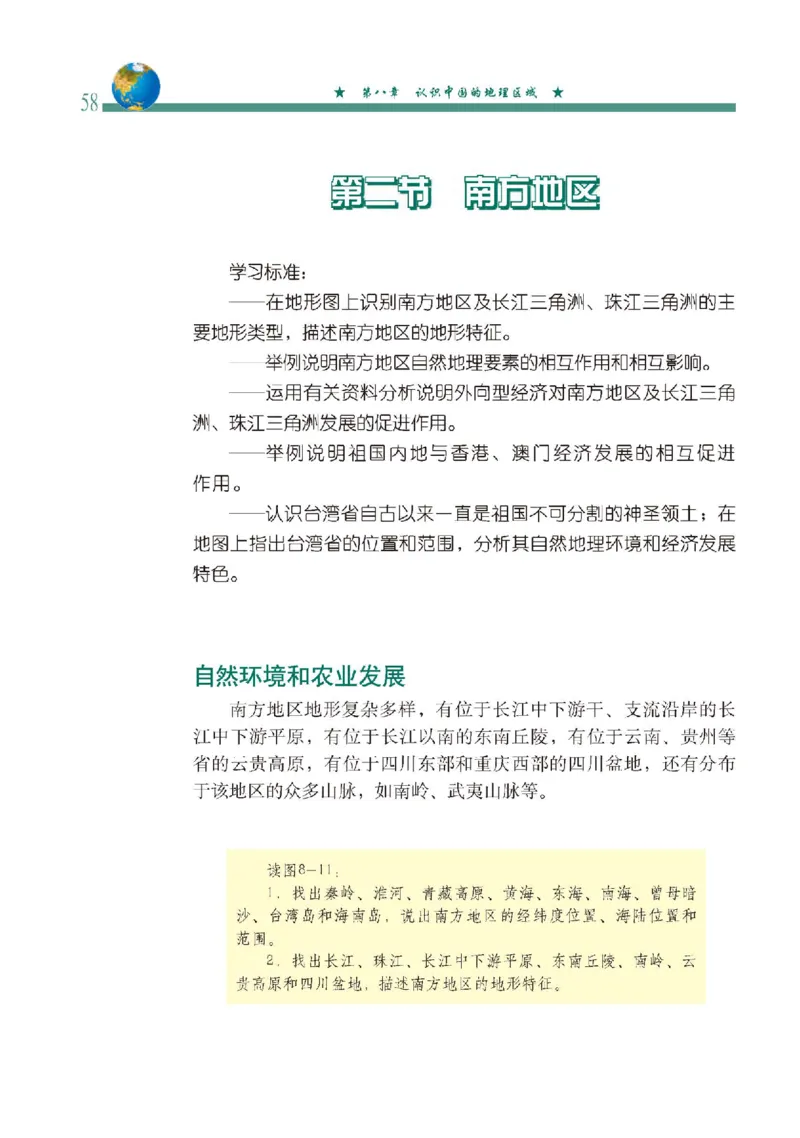 58

★ 第八章 认识中国的地理区域 ★

第二节 南方地区

学习标准：

——在地形图上识别南方地区及长江三角洲、珠江三角洲的主要地形类型，描述南方地区的地形特征。

——举例说明南方地区自然地理要素的相互作用和相互影响。

——运用有关资料分析说明外向型经济对南方地区及长江三角洲、珠江三角洲发展的促进作用。

——举例说明祖国内地与香港、澳门经济发展的相互促进作用。

——认识台湾省自古以来一直是祖国不可分割的神圣领土；在地图上指出台湾省的位置和范围，分析其自然地理环境和经济发展特色。

自然环境和农业发展

南方地区地形复杂多样，有位于长江中下游干、支流沿岸的长江中下游平原，有位于长江以南的东南丘陵，有位于云南、贵州等省的云贵高原，有位于四川东部和重庆西部的四川盆地，还有分布于该地区的众多山脉，如南岭、武夷山脉等。

读图8-11：

1. 找出秦岭、淮河、青藏高原、黄海、东海、南海、曾母暗沙、台湾岛和海南岛，说出南方地区的经纬度位置、海陆位置和范围。

2. 找出长江、珠江、长江中下游平原、东南丘陵、南岭、云贵高原和四川盆地，描述南方地区的地形特征。